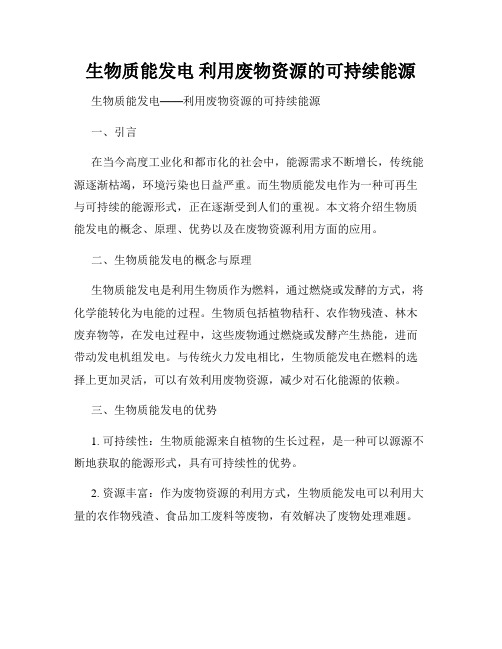 生物质能发电 利用废物资源的可持续能源

生物质能发电——利用废物资源的可持续能源

一、引言

在当今高度工业化和都市化的社会中，能源需求不断增长，传统能源逐渐枯竭，环境污染也日益严重。而生物质能发电作为一种可再生与可持续的能源形式，正在逐渐受到人们的重视。本文将介绍生物质能发电的概念、原理、优势以及在废物资源利用方面的应用。

二、生物质能发电的概念与原理

生物质能发电是利用生物质作为燃料，通过燃烧或发酵的方式，将化学能转化为电能的过程。生物质包括植物秸秆、农作物残渣、林木废弃物等，在发电过程中，这些废物通过燃烧或发酵产生热能，进而带动发电机组发电。与传统火力发电相比，生物质能发电在燃料的选择上更加灵活，可以有效利用废物资源，减少对石化能源的依赖。

三、生物质能发电的优势

1. 可持续性：生物质能源来自植物的生长过程，是一种可以源源不断地获取的能源形式，具有可持续性的优势。

2. 资源丰富：作为废物资源的利用方式，生物质能发电可以利用大量的农作物残渣、食品加工废料等废物，有效解决了废物处理难题。